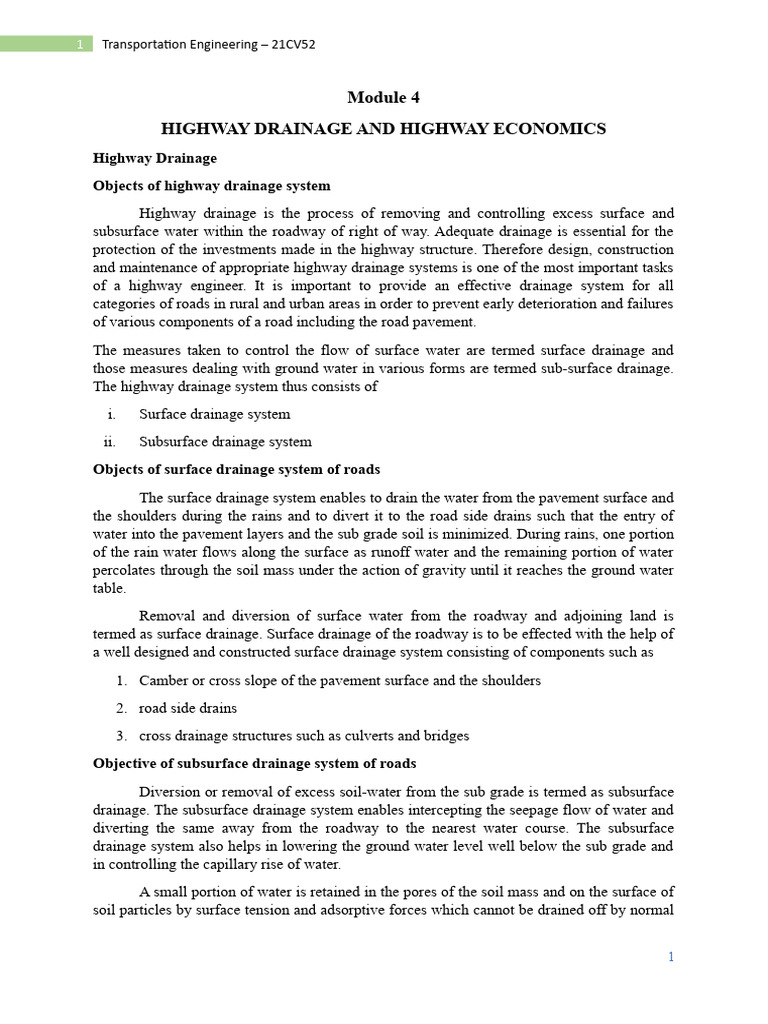 1 Transportation Engineering – 21CV52

Module 4

HIGHWAY DRAINAGE AND HIGHWAY ECONOMICS

Highway Drainage

Objects of highway drainage system

Highway drainage is the process of removing and controlling excess surface and subsurface water within the roadway of right of way. Adequate drainage is essential for the protection of the investments made in the highway structure. Therefore design, construction and maintenance of appropriate highway drainage systems is one of the most important tasks of a highway engineer. It is important to provide an effective drainage system for all categories of roads in rural and urban areas in order to prevent early deterioration and failures of various components of a road including the road pavement.

The measures taken to control the flow of surface water are termed surface drainage and those measures dealing with ground water in various forms are termed sub-surface drainage. The highway drainage system thus consists of

i. Surface drainage system

ii. Subsurface drainage system

Objects of surface drainage system of roads

The surface drainage system enables to drain the water from the pavement surface and the shoulders during the rains and to divert it to the road side drains such that the entry of water into the pavement layers and the sub grade soil is minimized. During rains, one portion of the rain water flows along the surface as runoff water and the remaining portion of water percolates through the soil mass under the action of gravity until it reaches the ground water table.

Removal and diversion of surface water from the roadway and adjoining land is termed as surface drainage. Surface drainage of the roadway is to be effected with the help of a well designed and constructed surface drainage system consisting of components such as

1. Camber or cross slope of the pavement surface and the shoulders

2. road side drains

3. cross drainage structures such as culverts and bridges

Objective of subsurface drainage system of roads

Diversion or removal of excess soil-water from the sub grade is termed as subsurface drainage. The subsurface drainage system enables intercepting the seepage flow of water and diverting the same away from the roadway to the nearest water course. The subsurface drainage system also helps in lowering the ground water level well below the sub grade and in controlling the capillary rise of water.

A small portion of water is retained in the pores of the soil mass and on the surface of soil particles by surface tension and adsorptive forces which cannot be drained off by normal

1